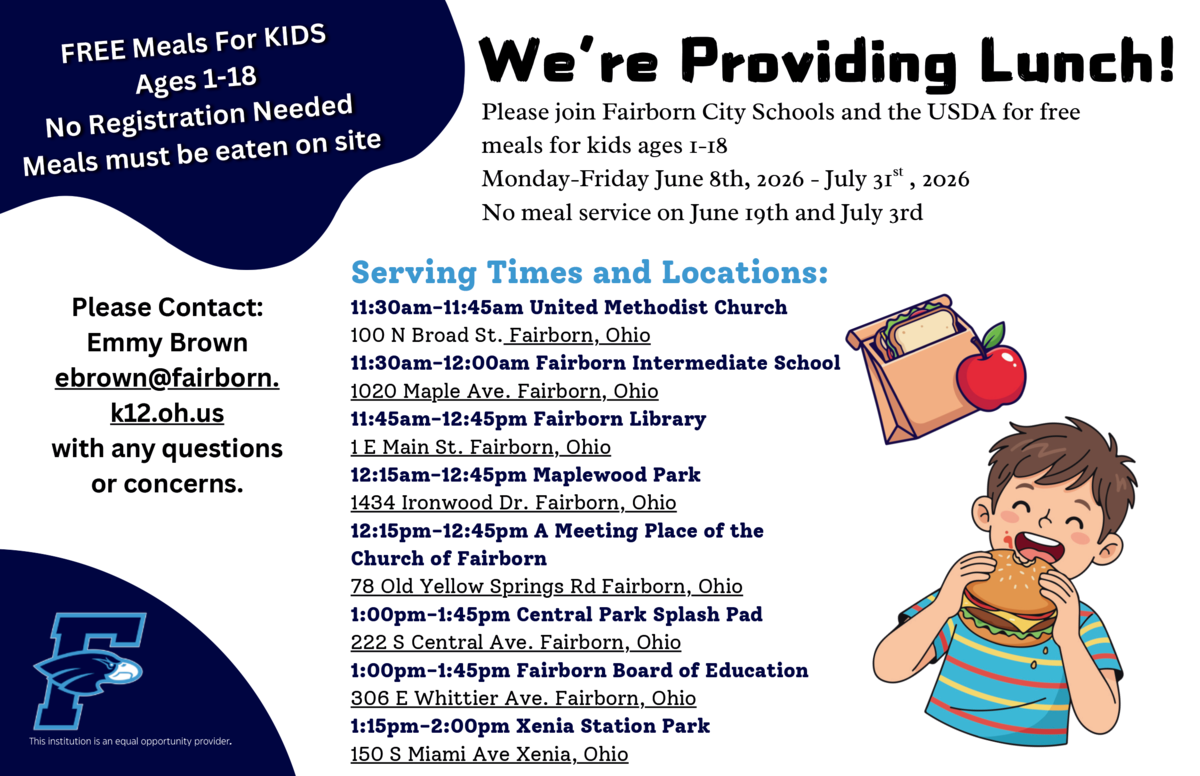 FREE Meals For KIDS
Ages 1-18
No Registration Needed
Meals must be eaten on site

We're Providing Lunch!

Please join Fairborn City Schools and the USDA for free meals for kids ages 1-18
Monday-Friday June 8th, 2026 - July 31$^{st}$ , 2026
No meal service on June 19th and July 3rd

Please Contact:
Emmy Brown
ebrown@fairborn.k12.oh.us
with any questions or concerns.

Serving Times and Locations:

11:30am-11:45am United Methodist Church
100 N Broad St. Fairborn, Ohio
11:30am-12:00am Fairborn Intermediate School
1020 Maple Ave. Fairborn, Ohio
11:45am-12:45pm Fairborn Library
1 E Main St. Fairborn, Ohio
12:15am-12:45pm Maplewood Park
1434 Ironwood Dr. Fairborn, Ohio
12:15pm-12:45pm A Meeting Place of the Church of Fairborn
78 Old Yellow Springs Rd Fairborn, Ohio
1:00pm-1:45pm Central Park Splash Pad
222 S Central Ave. Fairborn, Ohio
1:00pm-1:45pm Fairborn Board of Education
306 E Whittier Ave. Fairborn, Ohio
1:15pm-2:00pm Xenia Station Park
150 S Miami Ave Xenia, Ohio

F

This institution is an equal opportunity provider.